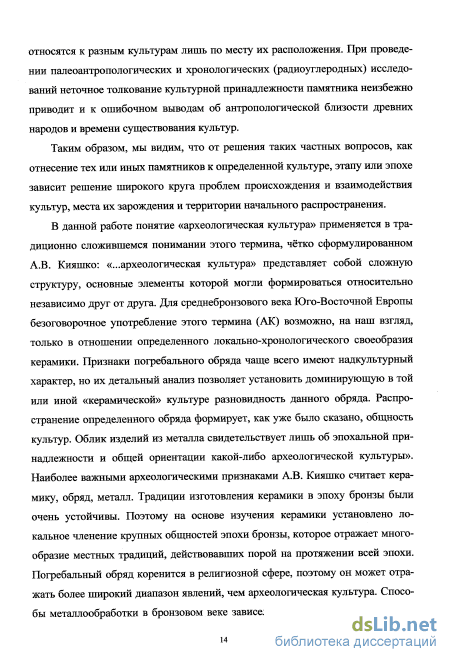 относятся к разным культурам лишь по месту их расположения. При проведении палеоантропологических и хронологических (радиоуглеродных) исследований неточное толкование культурной принадлежности памятника неизбежно приводит и к ошибочном выводам об антропологической близости древних народов и времени существования культур.

Таким образом, мы видим, что от решения таких частных вопросов, как отнесение тех или иных памятников к определенной культуре, этапу или эпохе зависит решение широкого круга проблем происхождения и взаимодействия культур, места их зарождения и территории начального распространения.

В данной работе понятие «археологическая культура» применяется в традиционно сложившемся понимании этого термина, чётко сформулированном А.В. Кияшко: «...археологическая культура» представляет собой сложную структуру, основные элементы которой могли формироваться относительно независимо друг от друга. Для среднебронзового века Юго-Восточной Европы безоговорочное употребление этого термина (АК) возможно, на наш взгляд, только в отношении определенного локально-хронологического своеобразия керамики. Признаки погребального обряда чаще всего имеют надкультурный характер, но их детальный анализ позволяет установить доминирующую в той или иной «керамической» культуре разновидность данного обряда. Распространение определенного обряда формирует, как уже было сказано, общность культур. Облик изделий из металла свидетельствует лишь об эпохальной принадлежности и общей ориентации какой-либо археологической культуры». Наиболее важными археологическими признаками А.В. Кияшко считает керамику, обряд, металл. Традиции изготовления керамики в эпоху бронзы были очень устойчивы. Поэтому на основе изучения керамики установлено локальное членение крупных общностей эпохи бронзы, которое отражает многообразие местных традиций, действовавших порой на протяжении всей эпохи. Погребальный обряд коренится в религиозной сфере, поэтому он может отражать более широкий диапазон явлений, чем археологическая культура. Способы металлообработки в бронзовом веке зависе.

14

dsLib.net
библиотека диссертаций